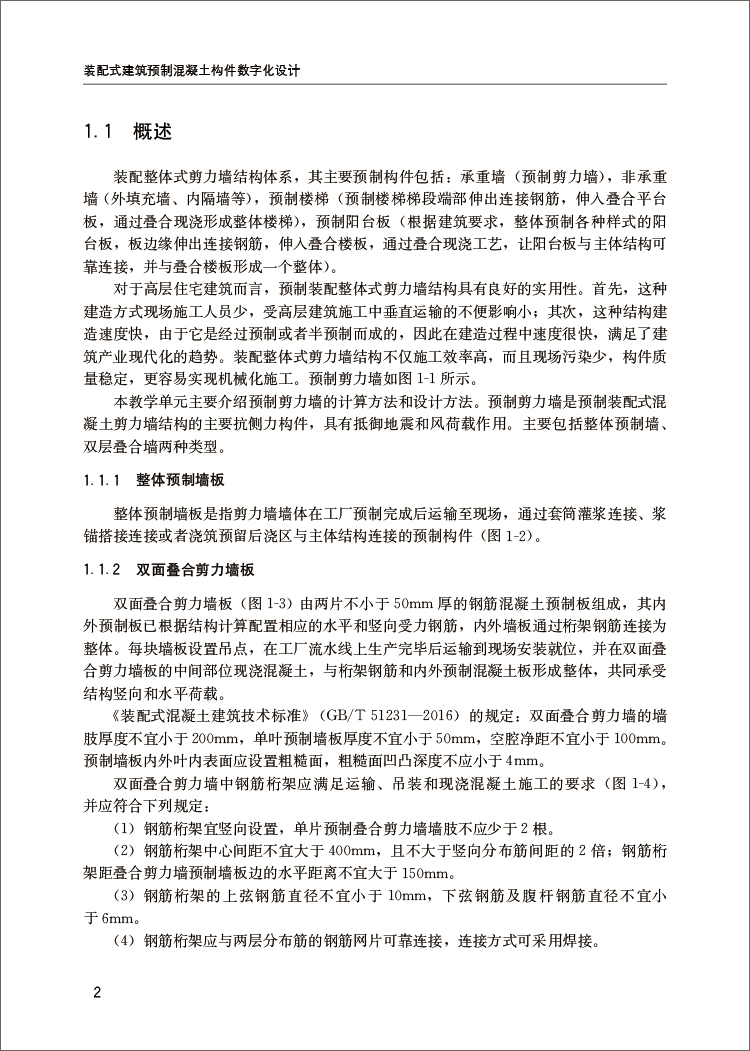 装配式建筑预制混凝土构件数字化设计

1.1　概述

装配整体式剪力墙结构体系，其主要预制构件包括：承重墙（预制剪力墙），非承重墙（外填充墙、内隔墙等），预制楼梯（预制楼梯梯段端部伸出连接钢筋，伸入叠合平台板，通过叠合现浇形成整体楼梯），预制阳台板（根据建筑要求，整体预制各种样式的阳台板，板边缘伸出连接钢筋，伸入叠合楼板，通过叠合现浇工艺，让阳台板与主体结构可靠连接，并与叠合楼板形成一个整体）。

对于高层住宅建筑而言，预制装配整体式剪力墙结构具有良好的实用性。首先，这种建造方式现场施工人员少，受高层建筑施工中垂直运输的不便影响小；其次，这种结构建造速度快，由于它是经过预制或者半预制而成的，因此在建造过程中速度很快，满足了建筑产业现代化的趋势。装配整体式剪力墙结构不仅施工效率高，而且现场污染少，构件质量稳定，更容易实现机械化施工。预制剪力墙如图 1-1 所示。

本教学单元主要介绍预制剪力墙的计算方法和设计方法。预制剪力墙是预制装配式混凝土剪力墙结构的主要抗侧力构件，具有抵御地震和风荷载作用。主要包括整体预制墙、双层叠合墙两种类型。

1.1.1　整体预制墙板

整体预制墙板是指剪力墙墙体在工厂预制完成后运输至现场，通过套筒灌浆连接、浆锚搭接连接或者浇筑预留后浇区与主体结构连接的预制构件（图 1-2）。

1.1.2　双面叠合剪力墙板

双面叠合剪力墙板（图 1-3）由两片不小于 50mm 厚的钢筋混凝土预制板组成，其内外预制板已根据结构计算配置相应的水平和竖向受力钢筋，内外墙板通过桁架钢筋连接为整体。每块墙板设置吊点，在工厂流水线上生产完毕后运输到现场安装就位，并在双面叠合剪力墙板的中间部位现浇混凝土，与桁架钢筋和内外预制混凝土板形成整体，共同承受结构竖向和水平荷载。

《装配式混凝土建筑技术标准》（GB/T 51231—2016）的规定：双面叠合剪力墙的墙肢厚度不宜小于 200mm，单叶预制墙板厚度不宜小于 50mm，空腔净距不宜小于 100mm。预制墙板内外叶内表面应设置粗糙面，粗糙面凹凸深度不应小于 4mm。

双面叠合剪力墙中钢筋桁架应满足运输、吊装和现浇混凝土施工的要求（图 1-4），并应符合下列规定：

（1）钢筋桁架宜竖向设置，单片预制叠合剪力墙墙肢不应少于 2 根。

（2）钢筋桁架中心间距不宜大于 400mm，且不大于竖向分布筋间距的 2 倍；钢筋桁架距叠合剪力墙预制墙板边的水平距离不宜大于 150mm。

（3）钢筋桁架的上弦钢筋直径不宜小于 10mm，下弦钢筋及腹杆钢筋直径不宜小于 6mm。

（4）钢筋桁架应与两层分布筋的钢筋网片可靠连接，连接方式可采用焊接。

2